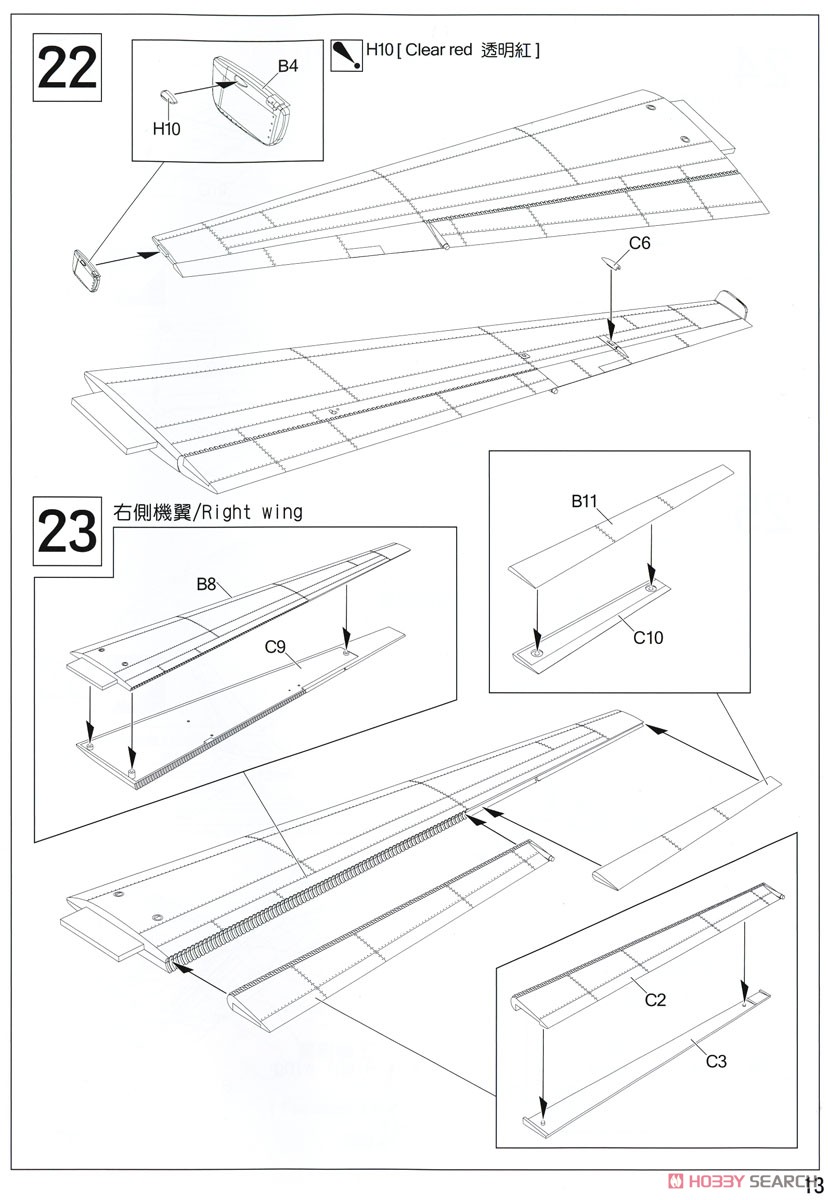 22

H10 [ Clear red 透明紅 ]

B4

H10

C6

23 右側機翼/Right wing

B8

C9

B11

C10

C2

C3

HOBBY SEARCH

13